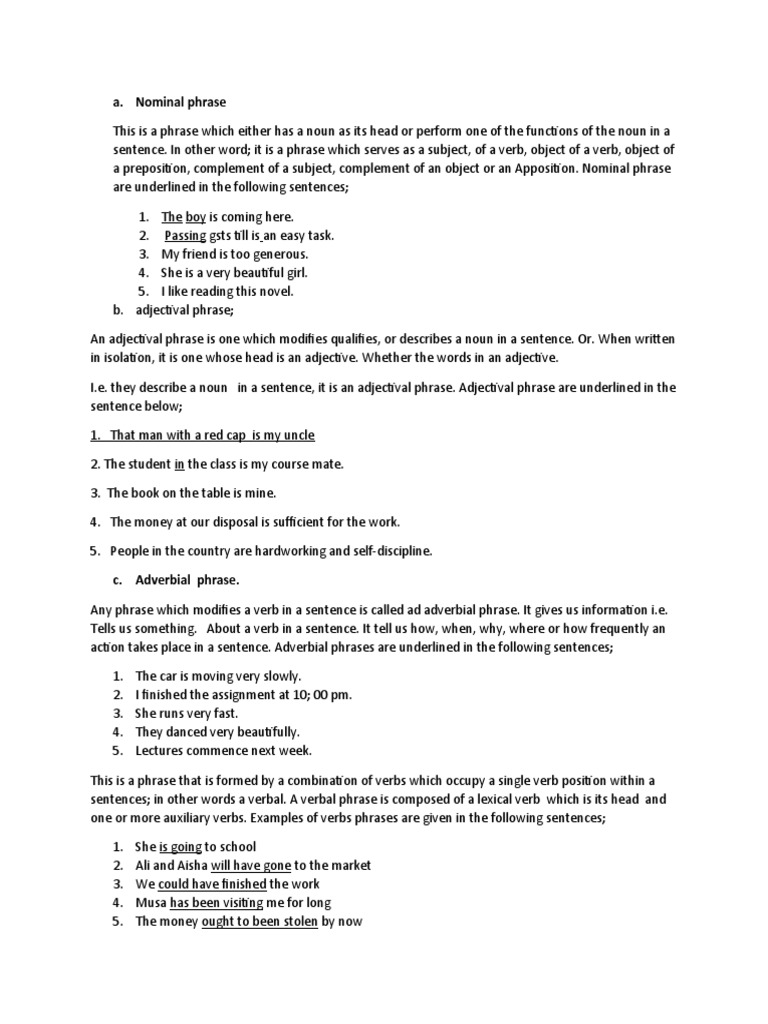 a. Nominal phrase

This is a phrase which either has a noun as its head or perform one of the functions of the noun in a sentence. In other word; it is a phrase which serves as a subject, of a verb, object of a verb, object of a preposition, complement of a subject, complement of an object or an Apposition. Nominal phrase are underlined in the following sentences;

1. The boy is coming here.
2. Passing gsts till is an easy task.
3. My friend is too generous.
4. She is a very beautiful girl.
5. I like reading this novel.

b. adjectival phrase;

An adjectival phrase is one which modifies qualifies, or describes a noun in a sentence. Or. When written in isolation, it is one whose head is an adjective. Whether the words in an adjective.

I.e. they describe a noun in a sentence, it is an adjectival phrase. Adjectival phrase are underlined in the sentence below;

1. That man with a red cap is my uncle

2. The student in the class is my course mate.

3. The book on the table is mine.

4. The money at our disposal is sufficient for the work.

5. People in the country are hardworking and self-discipline.

c. Adverbial phrase.

Any phrase which modifies a verb in a sentence is called ad adverbial phrase. It gives us information i.e. Tells us something. About a verb in a sentence. It tell us how, when, why, where or how frequently an action takes place in a sentence. Adverbial phrases are underlined in the following sentences;

1. The car is moving very slowly.
2. I finished the assignment at 10; 00 pm.
3. She runs very fast.
4. They danced very beautifully.
5. Lectures commence next week.

This is a phrase that is formed by a combination of verbs which occupy a single verb position within a sentences; in other words a verbal. A verbal phrase is composed of a lexical verb which is its head and one or more auxiliary verbs. Examples of verbs phrases are given in the following sentences;

1. She is going to school
2. Ali and Aisha will have gone to the market
3. We could have finished the work
4. Musa has been visiting me for long
5. The money ought to been stolen by now